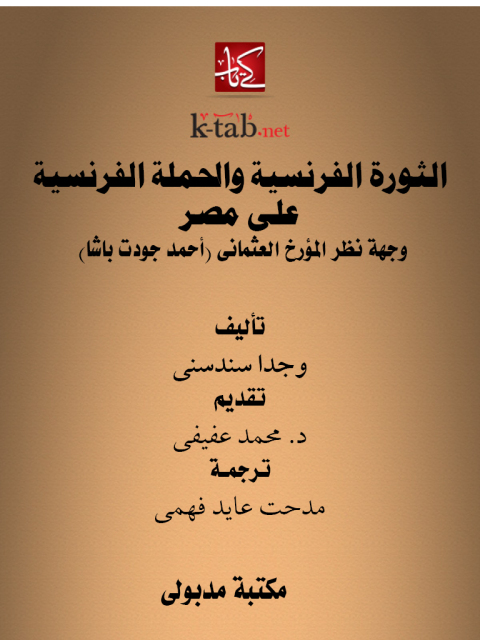 كتاب

k-tab.net

الثورة الفرنسية والحملة الفرنسية على مصر

وجهة نظر المؤرخ العثمانى (أحمد جودت باشا)

تأليف

وجدا سندسنى

تقديم

د. محمد عفيفى

ترجمة

مدحت عايد فهمى

مكتبة مدبولى